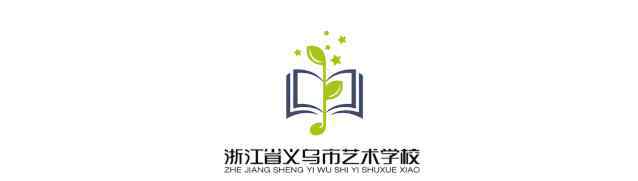 浙江省义乌市艺术学校
ZHE JIANG SHENG YI WU SHI YI SHUXUE XIAO